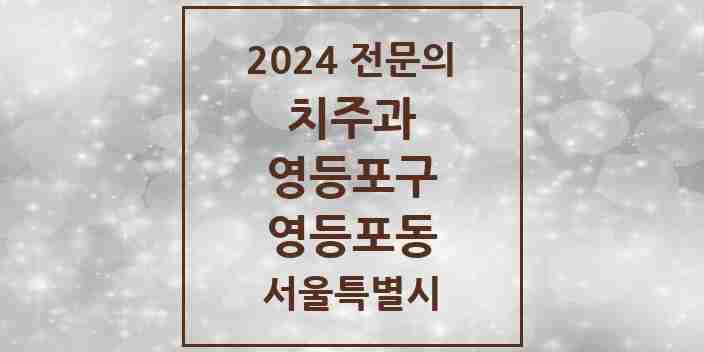 2024 전문의
치주과
영등포구
영등포동
서울특별시